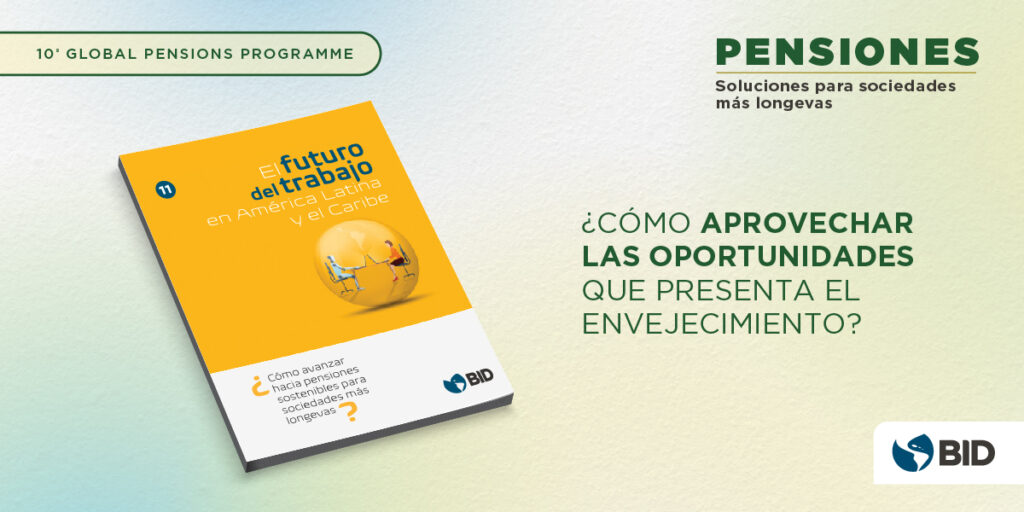 10° GLOBAL PENSIONS PROGRAMME

PENSIONES
Soluciones para sociedades más longevas

11

El futuro del trabajo en América Latina y el Caribe

¿Cómo avanzar hacia pensiones sostenibles para sociedades más longevas?

BID

¿CÓMO APROVECHAR LAS OPORTUNIDADES QUE PRESENTA EL ENVEJECIMIENTO?

BID